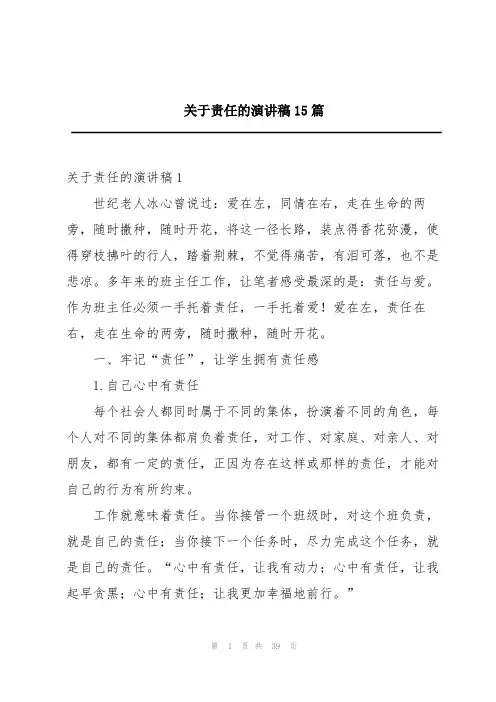 关于责任的演讲稿15篇

关于责任的演讲稿1

世纪老人冰心曾说过：爱在左，同情在右，走在生命的两旁，随时撒种，随时开花，将这一径长路，装点得香花弥漫，使得穿枝拂叶的行人，踏着荆棘，不觉得痛苦，有泪可落，也不是悲凉。多年来的班主任工作，让笔者感受最深的是：责任与爱。作为班主任必须一手托着责任，一手托着爱！爱在左，责任在右，走在生命的两旁，随时撒种，随时开花。

一、牢记“责任”，让学生拥有责任感

1.自己心中有责任

每个社会人都同时属于不同的集体，扮演着不同的角色，每个人对不同的集体都肩负着责任，对工作、对家庭、对亲人、对朋友，都有一定的责任，正因为存在这样或那样的责任，才能对自己的行为有所约束。

工作就意味着责任。当你接管一个班级时，对这个班负责，就是自己的责任；当你接下一个任务时，尽力完成这个任务，就是自己的责任。“心中有责任，让我有动力；心中有责任，让我起早贪黑；心中有责任；让我更加幸福地前行。”

第 1 页 共 39 页